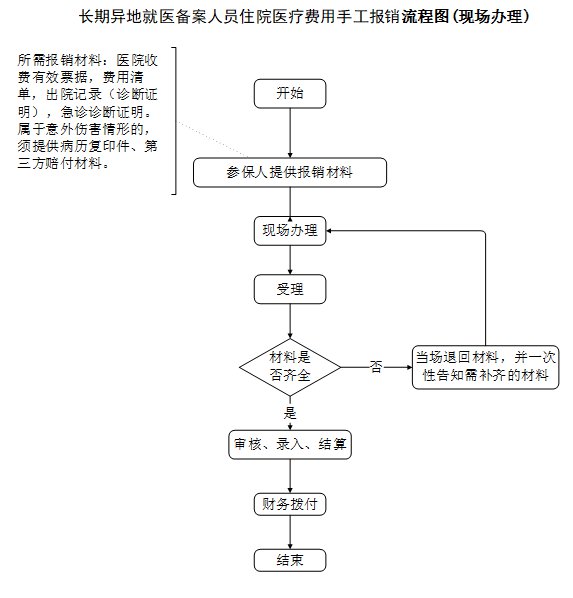 长期异地就医备案人员住院医疗费用手工报销流程图(现场办理)

所需报销材料：医院收费有效票据，费用清单，出院记录（诊断证明），急诊诊断证明。属于意外伤害情形的，须提供病历复印件、第三方赔付材料。

开始

参保人提供报销材料

现场办理

受理

材料是否齐全

否

当场退回材料，并一次性告知需补齐的材料

是

审核、录入、结算

财务拨付

结束